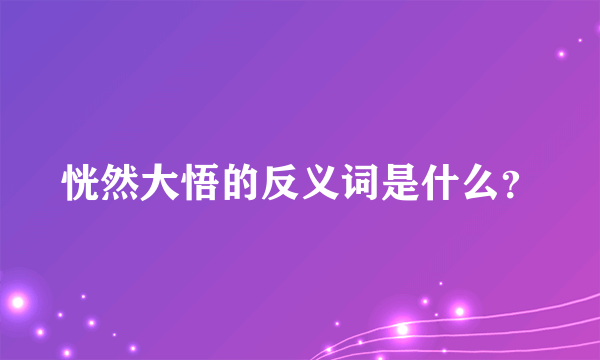 恍然大悟的反义词是什么?